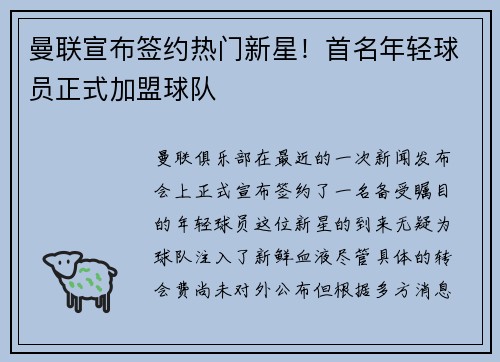 曼联宣布签约热门新星！首名年轻球员正式加盟球队

曼联俱乐部在最近的一次新闻发布会上正式宣布签约了一名备受瞩目的年轻球员这位新星的到来无疑为球队注入了新鲜血液尽管具体的转会费尚未对外公布但根据多方消息